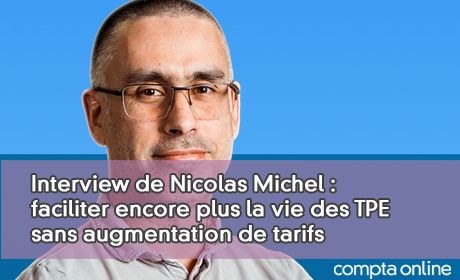 Interview de Nicolas Michel : faciliter encore plus la vie des TPE sans augmentation de tarifs

compta online